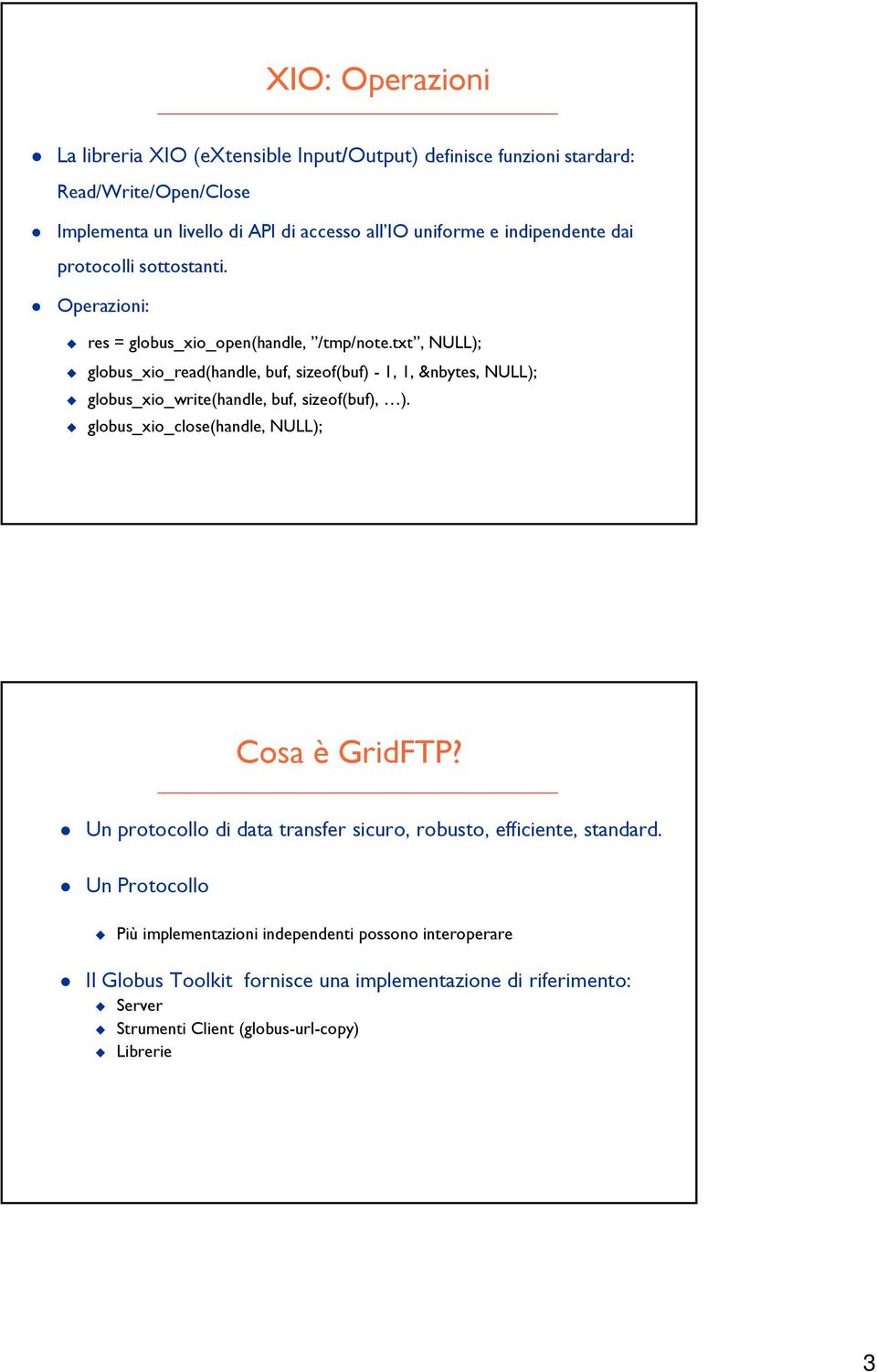 XIO: Operazioni

La libreria XIO (eXtensible Input/Output) definisce funzioni stardard: Read/Write/Open/Close

Implementa un livello di API di accesso all'IO uniforme e indipendente dai protocolli sottostanti.

Operazioni:

res = globus_xio_open(handle, "/tmp/note.txt", NULL);

globus_xio_read(handle, buf, sizeof(buf) - 1, 1, &nbytes, NULL);

globus_xio_write(handle, buf, sizeof(buf), …).

globus_xio_close(handle, NULL);

Cosa è GridFTP?

Un protocollo di data transfer sicuro, robusto, efficiente, standard.

Un Protocollo

Più implementazioni independenti possono interoperare

Il Globus Toolkit fornisce una implementazione di riferimento:

Server

Strumenti Client (globus-url-copy)

Librerie

3